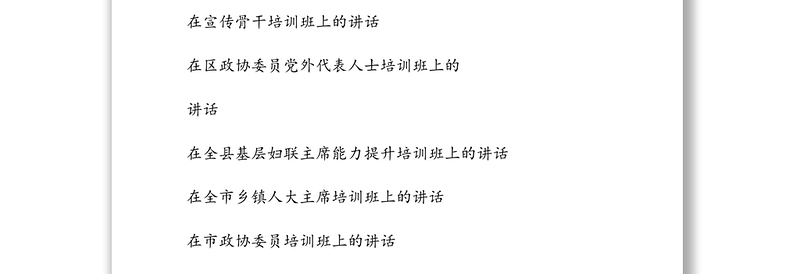 在宣传骨干培训班上的讲话

在区政协委员党外代表人士培训班上的讲话

在全县基层妇联主席能力提升培训班上的讲话

在全市乡镇人大主席培训班上的讲话

在市政协委员培训班上的讲话